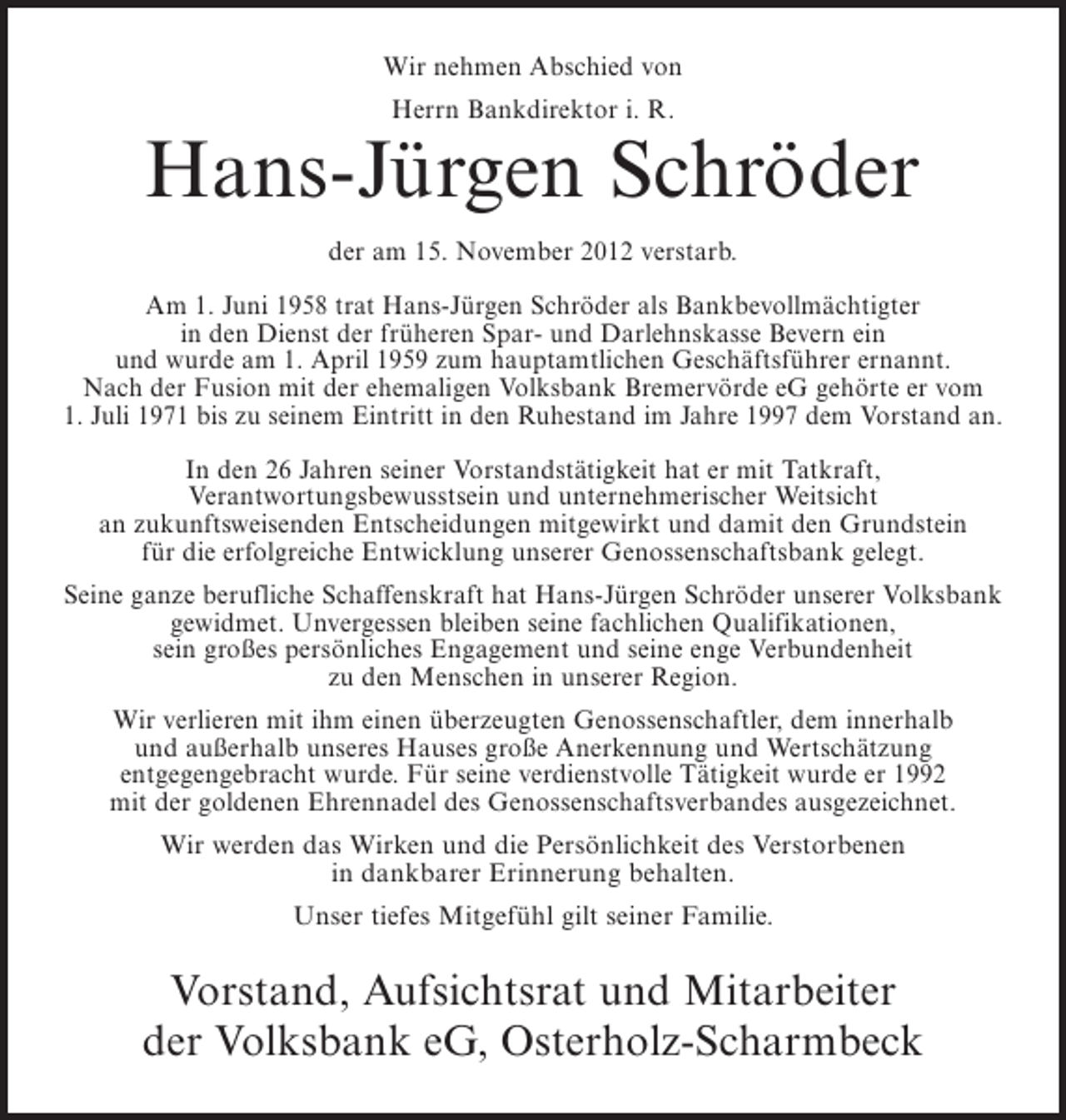 Wir nehmen Abschied von

Herrn Bankdirektor i. R.

Hans-Jürgen Schröder

der am 15. November 2012 verstarb.

Am 1. Juni 1958 trat Hans-Jürgen Schröder als Bankbevollmächtigter in den Dienst der früheren Spar- und Darlehnskasse Bevern ein und wurde am 1. April 1959 zum hauptamtlichen Geschäftsführer ernannt. Nach der Fusion mit der ehemaligen Volksbank Bremervörde eG gehörte er vom 1. Juli 1971 bis zu seinem Eintritt in den Ruhestand im Jahre 1997 dem Vorstand an.

In den 26 Jahren seiner Vorstandstätigkeit hat er mit Tatkraft, Verantwortungsbewusstsein und unternehmerischer Weitsicht an zukunftsweisenden Entscheidungen mitgewirkt und damit den Grundstein für die erfolgreiche Entwicklung unserer Genossenschaftsbank gelegt.

Seine ganze berufliche Schaffenskraft hat Hans-Jürgen Schröder unserer Volksbank gewidmet. Unvergessen bleiben seine fachlichen Qualifikationen, sein großes persönliches Engagement und seine enge Verbundenheit zu den Menschen in unserer Region.

Wir verlieren mit ihm einen überzeugten Genossenschaftler, dem innerhalb und außerhalb unseres Hauses große Anerkennung und Wertschätzung entgegengebracht wurde. Für seine verdienstvolle Tätigkeit wurde er 1992 mit der goldenen Ehrennadel des Genossenschaftsverbandes ausgezeichnet.

Wir werden das Wirken und die Persönlichkeit des Verstorbenen in dankbarer Erinnerung behalten.

Unser tiefes Mitgefühl gilt seiner Familie.

Vorstand, Aufsichtsrat und Mitarbeiter
der Volksbank eG, Osterholz-Scharmbeck